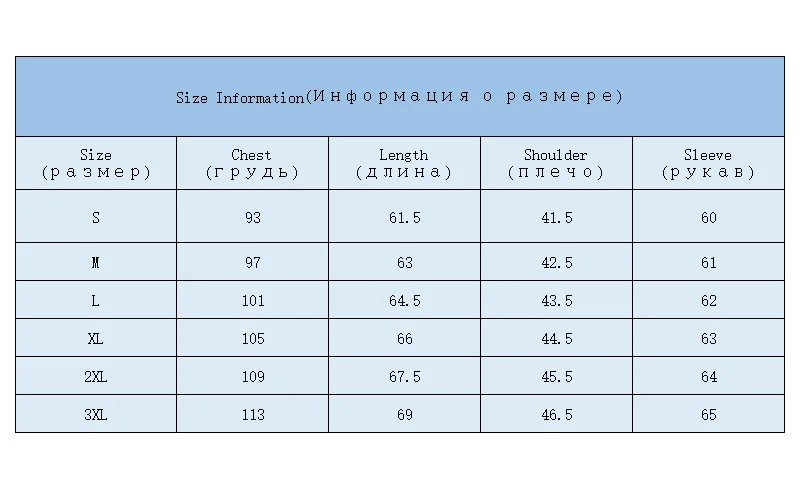 Size Information(Информация о размере)

| Size (размер) | Chest (грудь) | Length (длина) | Shoulder (плечо) | Sleeve (рукав) |
|---|---|---|---|---|
| S | 93 | 61.5 | 41.5 | 60 |
| M | 97 | 63 | 42.5 | 61 |
| L | 101 | 64.5 | 43.5 | 62 |
| XL | 105 | 66 | 44.5 | 63 |
| 2XL | 109 | 67.5 | 45.5 | 64 |
| 3XL | 113 | 69 | 46.5 | 65 |